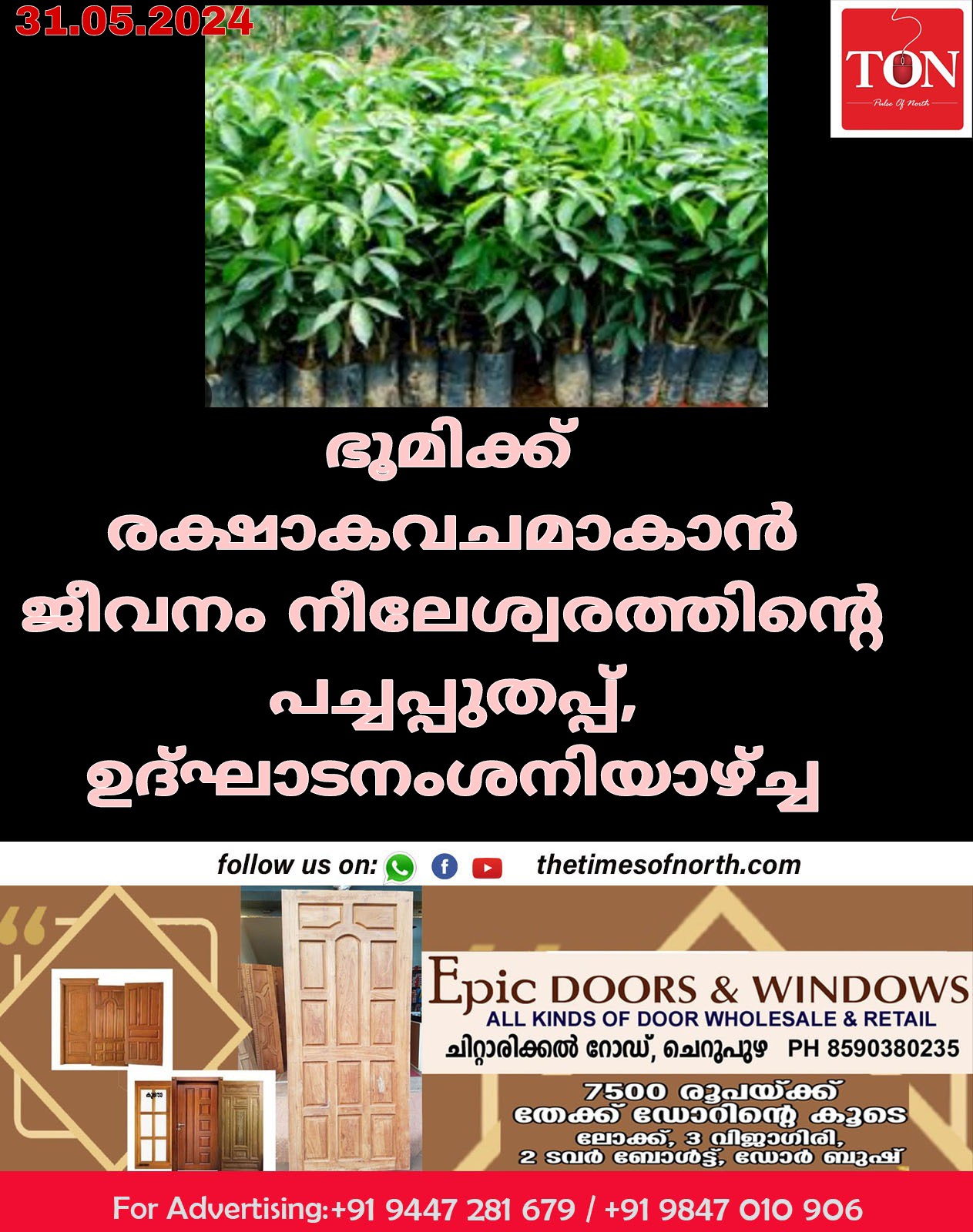 31.05.2024

TON
Pulse Of North

ഭൂമിക്ക് രക്ഷാകവചമാകാൻ ജീവനം നീലേശ്വരത്തിന്റെ പച്ചപ്പുതപ്പ്, ഉദ്ഘാടനംശനിയാഴ്ച

follow us on: thetimesofnorth.com

Epic DOORS & WINDOWS
ALL KINDS OF DOOR WHOLESALE & RETAIL
ചിറ്റാരിക്കൽ റോഡ്, ചെറുപുഴ PH 8590380235

7500 രൂപയ്ക്ക് തേക്ക് ഡോറിന്റെ കൂടെ ലോക്ക്, 3 വിജാഗിരി, 2 ടവർ ബോൾട്ട്, ഡോർ ബുഷ്

For Advertising:+91 9447 281 679 / +91 9847 010 906